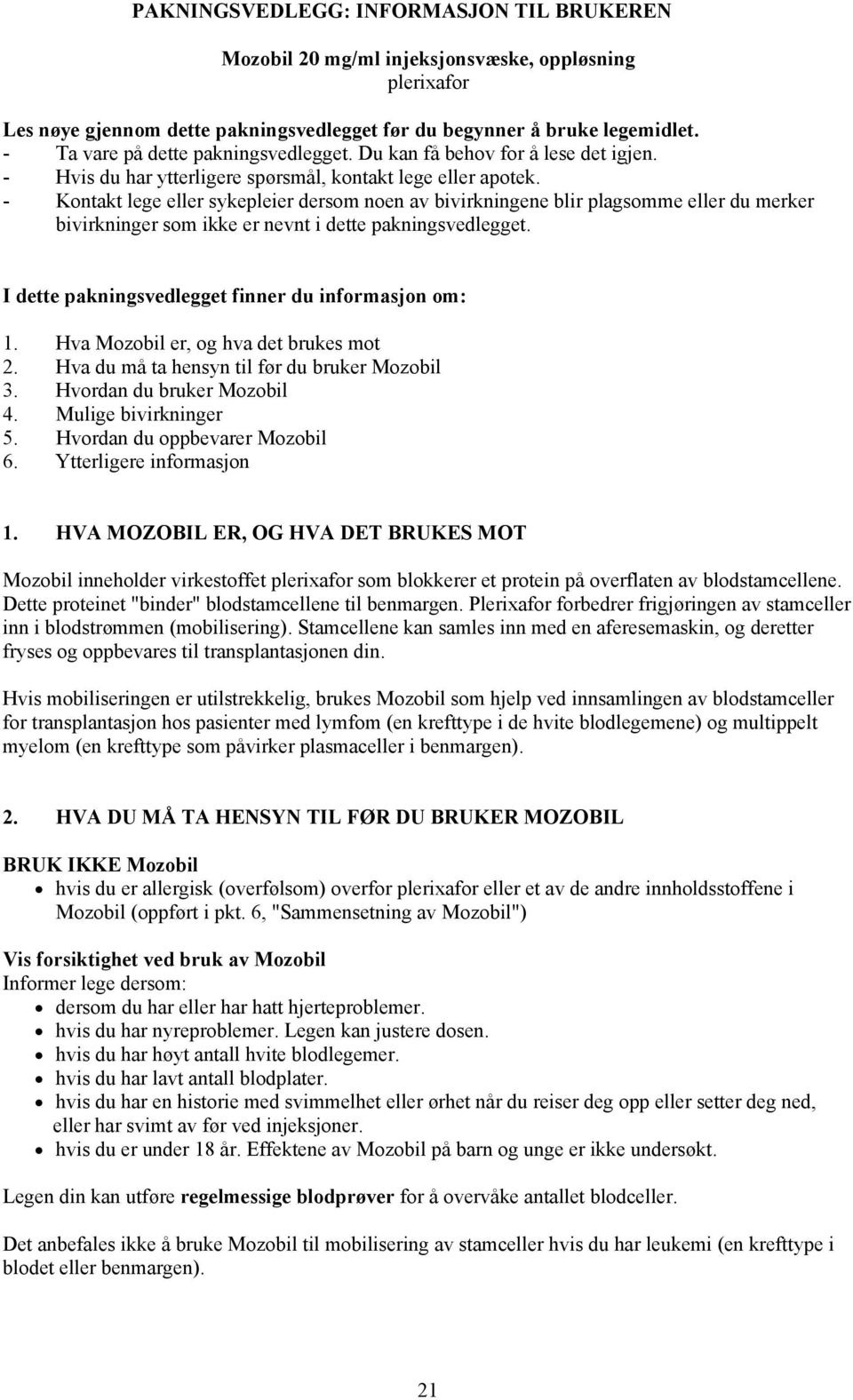 PAKNINGSVEDLEGG: INFORMASJON TIL BRUKEREN

Mozobil 20 mg/ml injeksjonsvæske, oppløsning
plerixafor

Les nøye gjennom dette pakningsvedlegget før du begynner å bruke legemidlet.
- Ta vare på dette pakningsvedlegget. Du kan få behov for å lese det igjen.
- Hvis du har ytterligere spørsmål, kontakt lege eller apotek.
- Kontakt lege eller sykepleier dersom noen av bivirkningene blir plagsomme eller du merker bivirkninger som ikke er nevnt i dette pakningsvedlegget.

I dette pakningsvedlegget finner du informasjon om:

1. Hva Mozobil er, og hva det brukes mot
2. Hva du må ta hensyn til før du bruker Mozobil
3. Hvordan du bruker Mozobil
4. Mulige bivirkninger
5. Hvordan du oppbevarer Mozobil
6. Ytterligere informasjon

1. HVA MOZOBIL ER, OG HVA DET BRUKES MOT

Mozobil inneholder virkestoffet plerixafor som blokkerer et protein på overflaten av blodstamcellene. Dette proteinet "binder" blodstamcellene til benmargen. Plerixafor forbedrer frigjøringen av stamceller inn i blodstrømmen (mobilisering). Stamcellene kan samles inn med en aferesemaskin, og deretter fryses og oppbevares til transplantasjonen din.

Hvis mobiliseringen er utilstrekkelig, brukes Mozobil som hjelp ved innsamlingen av blodstamceller for transplantasjon hos pasienter med lymfom (en krefttype i de hvite blodlegemene) og multippelt myelom (en krefttype som påvirker plasmaceller i benmargen).

2. HVA DU MÅ TA HENSYN TIL FØR DU BRUKER MOZOBIL

BRUK IKKE Mozobil
• hvis du er allergisk (overfølsom) overfor plerixafor eller et av de andre innholdsstoffene i Mozobil (oppført i pkt. 6, "Sammensetning av Mozobil")

Vis forsiktighet ved bruk av Mozobil
Informer lege dersom:
• dersom du har eller har hatt hjerteproblemer.
• hvis du har nyreproblemer. Legen kan justere dosen.
• hvis du har høyt antall hvite blodlegemer.
• hvis du har lavt antall blodplater.
• hvis du har en historie med svimmelhet eller ørhet når du reiser deg opp eller setter deg ned, eller har svimt av før ved injeksjoner.
• hvis du er under 18 år. Effektene av Mozobil på barn og unge er ikke undersøkt.

Legen kan utføre regelmessige blodprøver for å overvåke antallet blodceller.

Det anbefales ikke å bruke Mozobil til mobilisering av stamceller hvis du har leukemi (en krefttype i blodet eller benmargen).

21